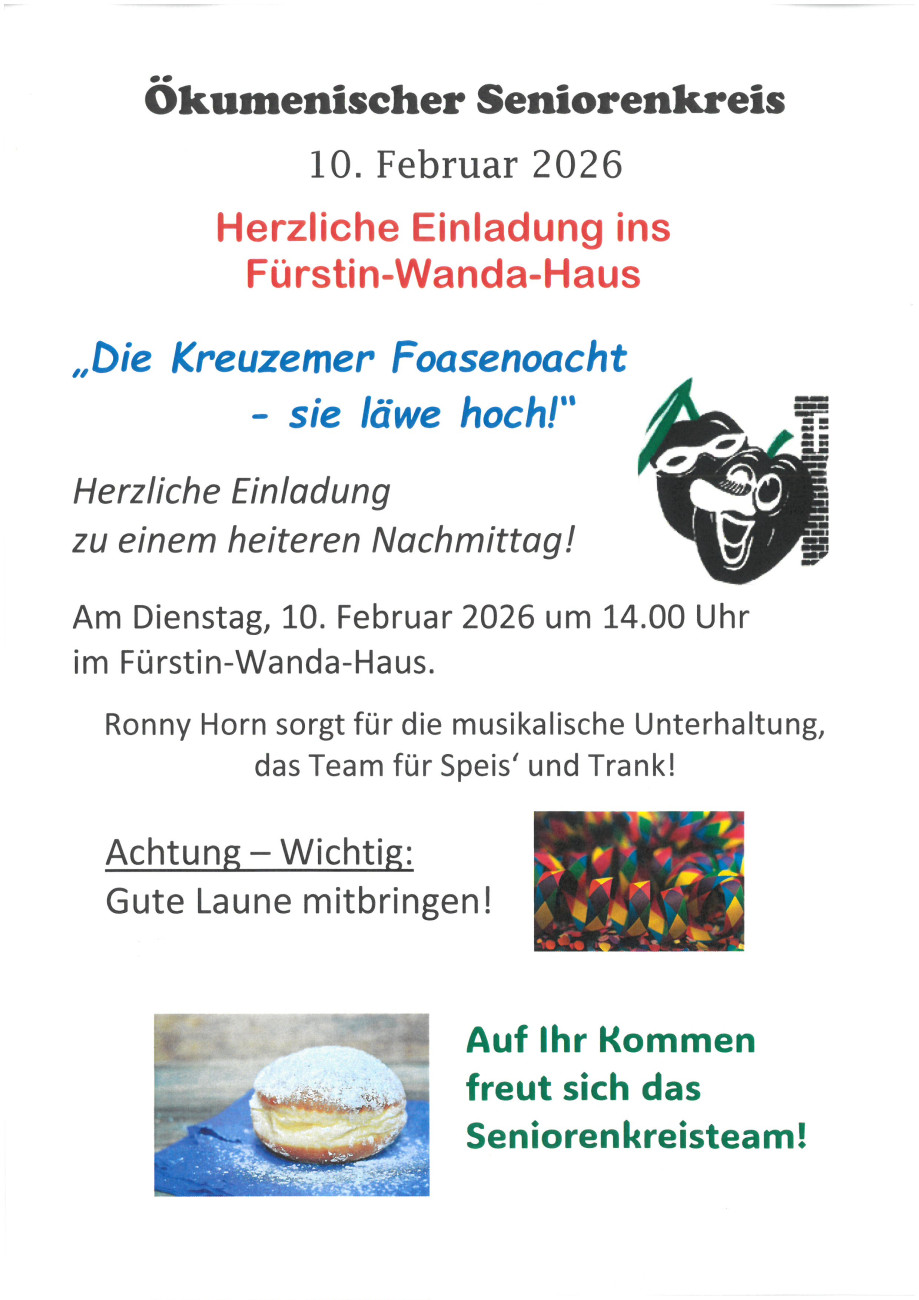 Ökumenischer Seniorenkreis

10. Februar 2026

Herzliche Einladung ins Fürstin-Wanda-Haus

„Die Kreuzemer Foasenoacht - sie läwe hoch!"

Herzliche Einladung zu einem heiteren Nachmittag!

Am Dienstag, 10. Februar 2026 um 14.00 Uhr im Fürstin-Wanda-Haus.

Ronny Horn sorgt für die musikalische Unterhaltung, das Team für Speis' und Trank!

Achtung – Wichtig:
Gute Laune mitbringen!

Auf Ihr Kommen freut sich das Seniorenkreisteam!